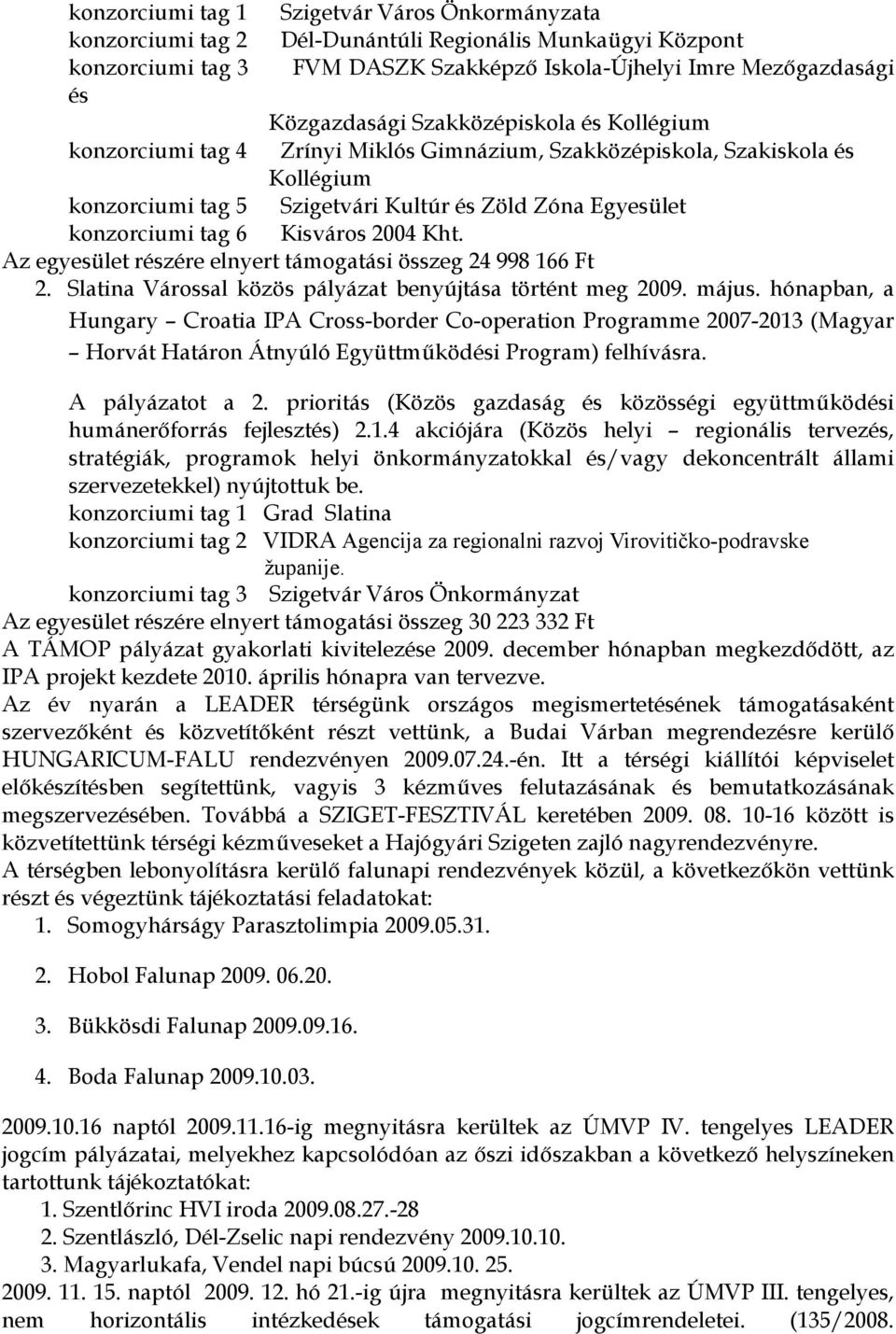 konzorciumi tag 1 Szigetvár Város Önkormányzata
konzorciumi tag 2 Dél-Dunántúli Regionális Munkaügyi Központ
konzorciumi tag 3 FVM DASZK Szakképző Iskola-Újhelyi Imre Mezőgazdasági és
Közgazdasági Szakközépiskola és Kollégium
konzorciumi tag 4 Zrínyi Miklós Gimnázium, Szakközépiskola, Szakiskola és Kollégium
konzorciumi tag 5 Szigetvári Kultúr és Zöld Zóna Egyesület
konzorciumi tag 6 Kisváros 2004 Kht.
Az egyesület részére elnyert támogatási összeg 24 998 166 Ft

2. Slatina Várossal közös pályázat benyújtása történt meg 2009. május. hónapban, a Hungary – Croatia IPA Cross-border Co-operation Programme 2007-2013 (Magyar – Horvát Határon Átnyúló Együttműködési Program) felhívásra.

A pályázatot a 2. prioritás (Közös gazdaság és közösségi együttműködési humánerőforrás fejlesztés) 2.1.4 akciójára (Közös helyi – regionális tervezés, stratégiák, programok helyi önkormányzatokkal és/vagy dekoncentrált állami szervezetekkel) nyújtottuk be.
konzorciumi tag 1 Grad Slatina
konzorciumi tag 2 VIDRA Agencija za regionalni razvoj Virovitičko-podravske županije.
konzorciumi tag 3 Szigetvár Város Önkormányzat
Az egyesület részére elnyert támogatási összeg 30 223 332 Ft
A TÁMOP pályázat gyakorlati kivitelezése 2009. december hónapban megkezdődött, az IPA projekt kezdete 2010. április hónapra van tervezve.
Az év nyarán a LEADER térségünk országos megismertetésének támogatásaként szervezőként és közvetítőként részt vettünk, a Budai Várban megrendezésre kerülő HUNGARICUM-FALU rendezvényen 2009.07.24.-én. Itt a térségi kiállítói képviselet előkészítésben segítettünk, vagyis 3 kézműves felutazásának és bemutatkozásának megszervezésében. Továbbá a SZIGET-FESZTIVÁL keretében 2009. 08. 10-16 között is közvetítettünk térségi kézműveseket a Hajógyári Szigeten zajló nagyrendezvényre.
A térségben lebonyolításra kerülő falunapi rendezvények közül, a következőkön vettünk részt és végeztünk tájékoztatási feladatokat:
1. Somogyhárságy Parasztolimpia 2009.05.31.

2. Hobol Falunap 2009. 06.20.

3. Bükkösdi Falunap 2009.09.16.

4. Boda Falunap 2009.10.03.

2009.10.16 naptól 2009.11.16-ig megnyitásra kerültek az ÚMVP IV. tengelyes LEADER jogcím pályázatai, melyekhez kapcsolódóan az őszi időszakban a következő helyszíneken tartottunk tájékoztatókat:
1. Szentlőrinc HVI iroda 2009.08.27.-28
2. Szentlászló, Dél-Zselic napi rendezvény 2009.10.10.
3. Magyarlukafa, Vendel napi búcsú 2009.10. 25.
2009. 11. 15. naptól 2009. 12. hó 21.-ig újra megnyitásra kerültek az ÚMVP III. tengelyes, nem horizontális intézkedések támogatási jogcímrendeletei. (135/2008.